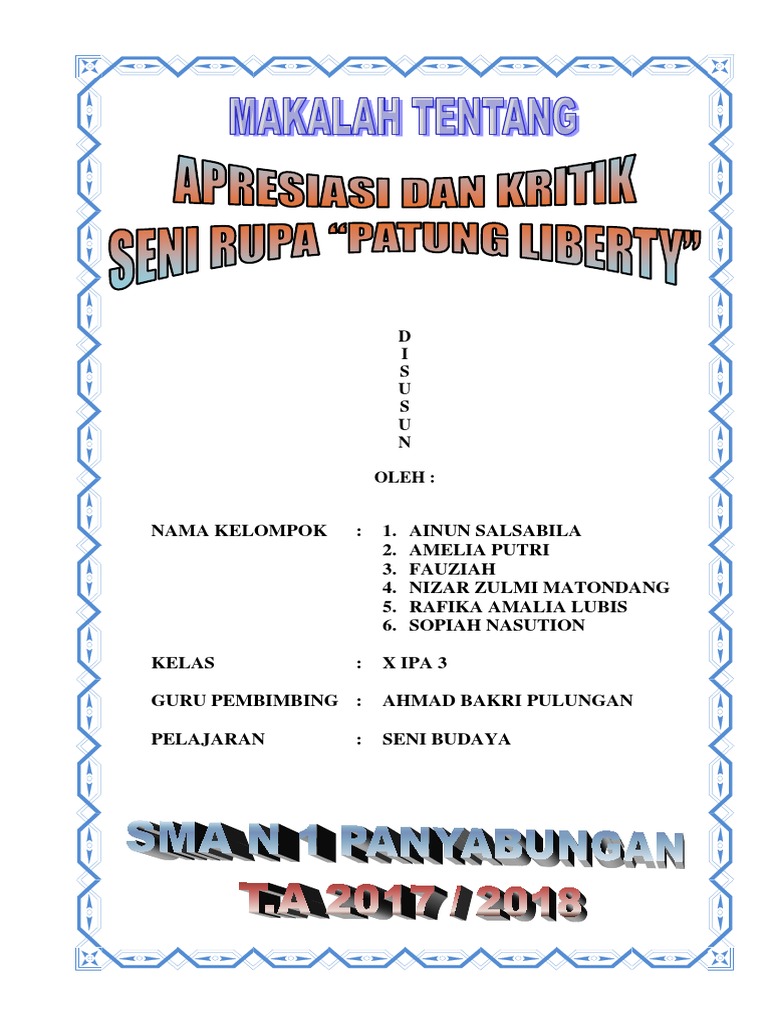 MAKALAH TENTANG

APRESIASI DAN KRITIK SENI RUPA "PATUNG LIBERTY"

D
I
S
U
S
U
N

OLEH :

NAMA KELOMPOK : 1. AINUN SALSABILA
2. AMELIA PUTRI
3. FAUZIAH
4. NIZAR ZULMI MATONDANG
5. RAFIKA AMALIA LUBIS
6. SOPIAH NASUTION

KELAS : X IPA 3

GURU PEMBIMBING : AHMAD BAKRI PULUNGAN

PELAJARAN : SENI BUDAYA

SMA N 1 PANYABUNGAN

T.A 2017 / 2018